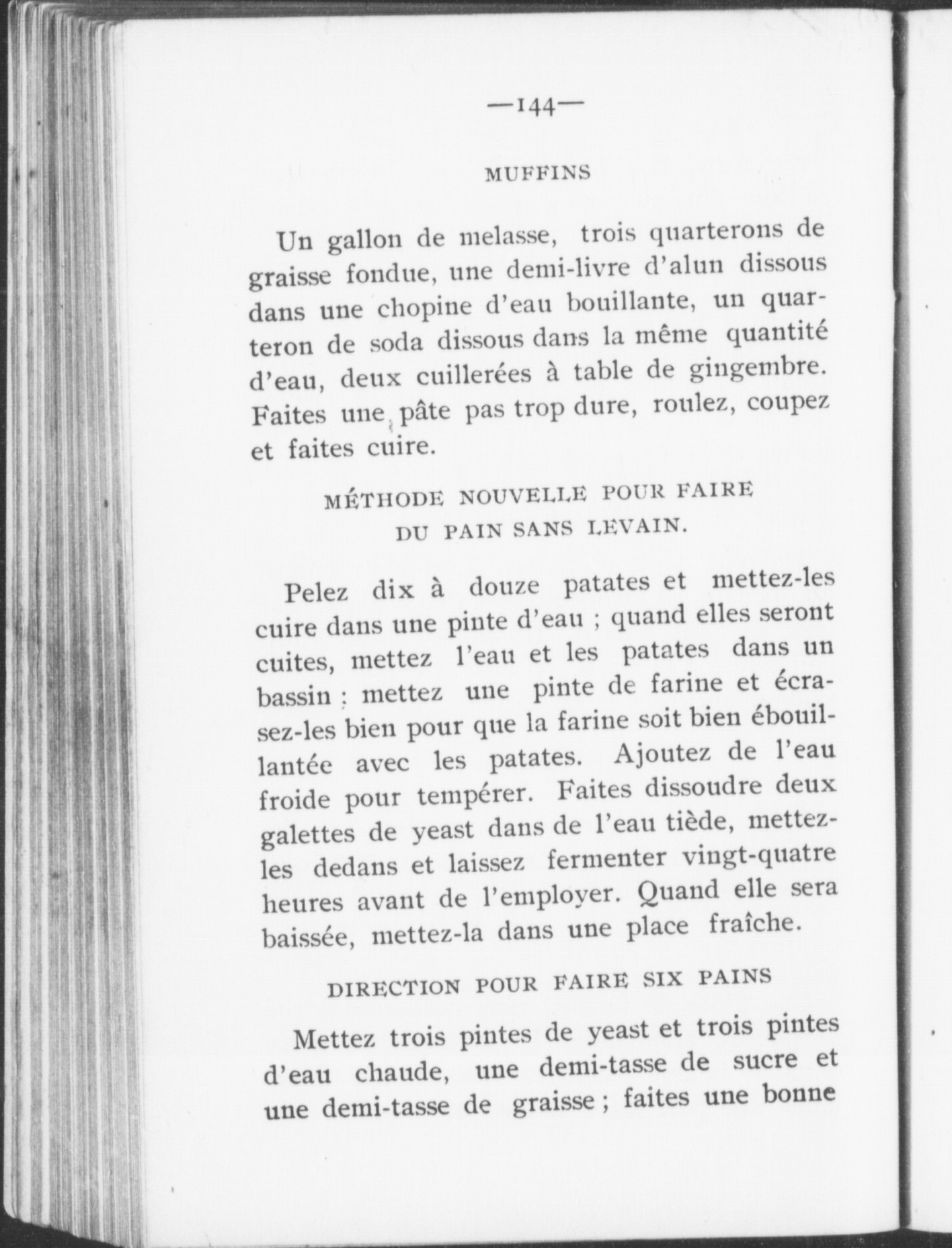 —144—

MUFFINS

Un gallon de melasse, trois quarterons de graisse fondue, une demi-livre d'alun dissous dans une chopine d'eau bouillante, un quarteron de soda dissous dans la même quantité d'eau, deux cuillerées à table de gingembre. Faites une pâte pas trop dure, roulez, coupez et faites cuire.

MÉTHODE NOUVELLE POUR FAIRE DU PAIN SANS LEVAIN.

Pelez dix à douze patates et mettez-les cuire dans une pinte d'eau ; quand elles seront cuites, mettez l'eau et les patates dans un bassin ; mettez une pinte de farine et écrasez-les bien pour que la farine soit bien ébouillantée avec les patates. Ajoutez de l'eau froide pour tempérer. Faites dissoudre deux galettes de yeast dans de l'eau tiède, mettez-les dedans et laissez fermenter vingt-quatre heures avant de l'employer. Quand elle sera baissée, mettez-la dans une place fraîche.

DIRECTION POUR FAIRE SIX PAINS

Mettez trois pintes de yeast et trois pintes d'eau chaude, une demi-tasse de sucre et une demi-tasse de graisse ; faites une bonne